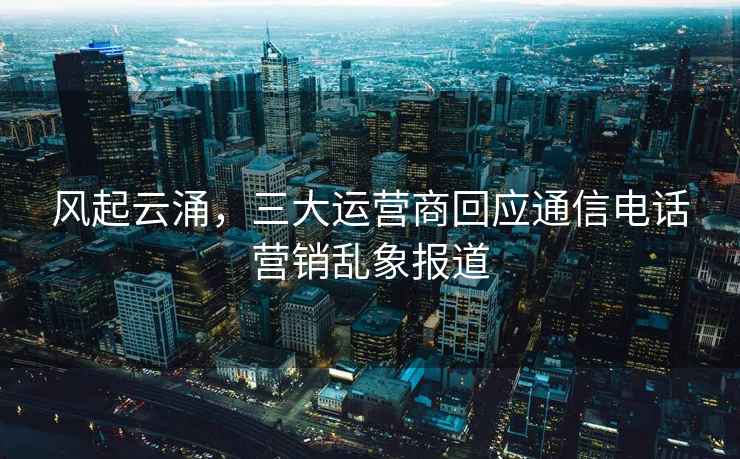 风起云涌，三大运营商回应通信电话营销乱象报道